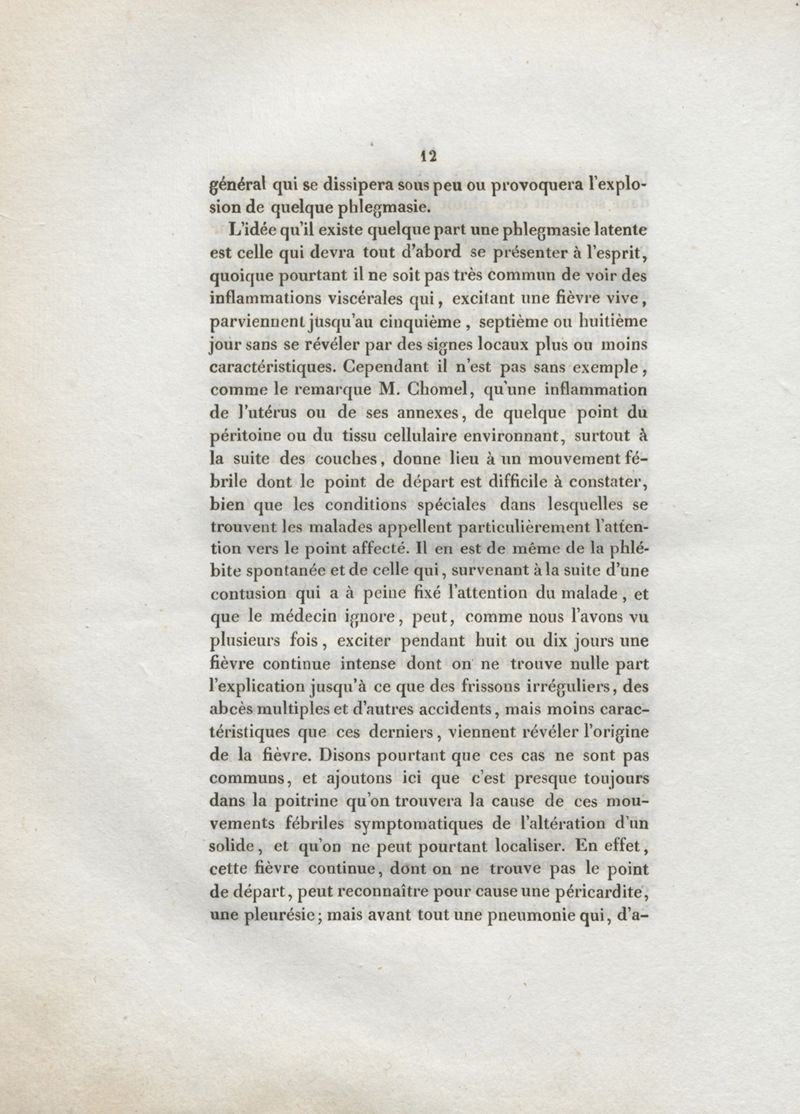 12

général qui se dissipera sous peu ou provoquera l'explosion de quelque phlegmasie.

L'idée qu'il existe quelque part une phlegmasie latente est celle qui devra tout d'abord se présenter à l'esprit, quoique pourtant il ne soit pas très commun de voir des inflammations viscérales qui, excitant une fièvre vive, parviennent jusqu'au cinquième, septième ou huitième jour sans se révéler par des signes locaux plus ou moins caractéristiques. Cependant il n'est pas sans exemple, comme le remarque M. Chomel, qu'une inflammation de l'utérus ou de ses annexes, de quelque point du péritoine ou du tissu cellulaire environnant, surtout à la suite des couches, donne lieu à un mouvement fébrile dont le point de départ est difficile à constater, bien que les conditions spéciales dans lesquelles se trouvent les malades appellent particulièrement l'attention vers le point affecté. Il en est de même de la phlébite spontanée et de celle qui, survenant à la suite d'une contusion qui a à peine fixé l'attention du malade, et que le médecin ignore, peut, comme nous l'avons vu plusieurs fois, exciter pendant huit ou dix jours une fièvre continue intense dont on ne trouve nulle part l'explication jusqu'à ce que des frissons irréguliers, des abcès multiples et d'autres accidents, mais moins caractéristiques que ces derniers, viennent révéler l'origine de la fièvre. Disons pourtant que ces cas ne sont pas communs, et ajoutons ici que c'est presque toujours dans la poitrine qu'on trouvera la cause de ces mouvements fébriles symptomatiques de l'altération d'un solide, et qu'on ne peut pourtant localiser. En effet, cette fièvre continue, dont on ne trouve pas le point de départ, peut reconnaître pour cause une péricardite, une pleurésie; mais avant tout une pneumonie qui, d'a-